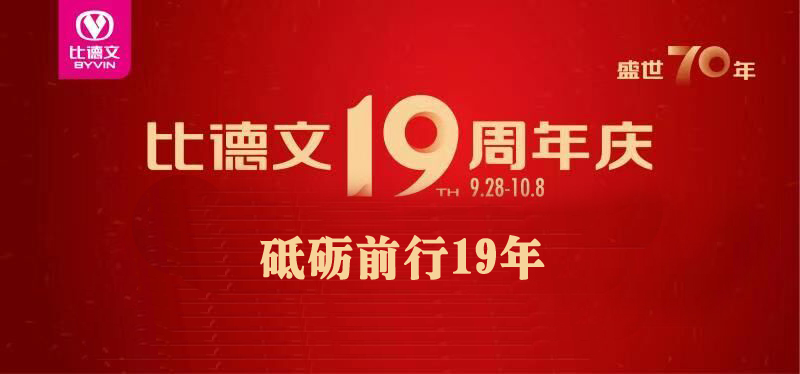 比德文
BYVIN

盛世70年

比德文19TH周年庆
9.28-10.8

砥砺前行19年